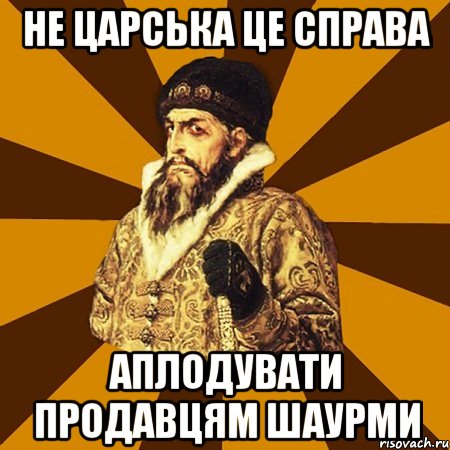 НЕ ЦАРСЬКА ЦЕ СПРАВА

АПЛОДУВАТИ ПРОДАВЦЯМ ШАУРМИ

risovach.ru